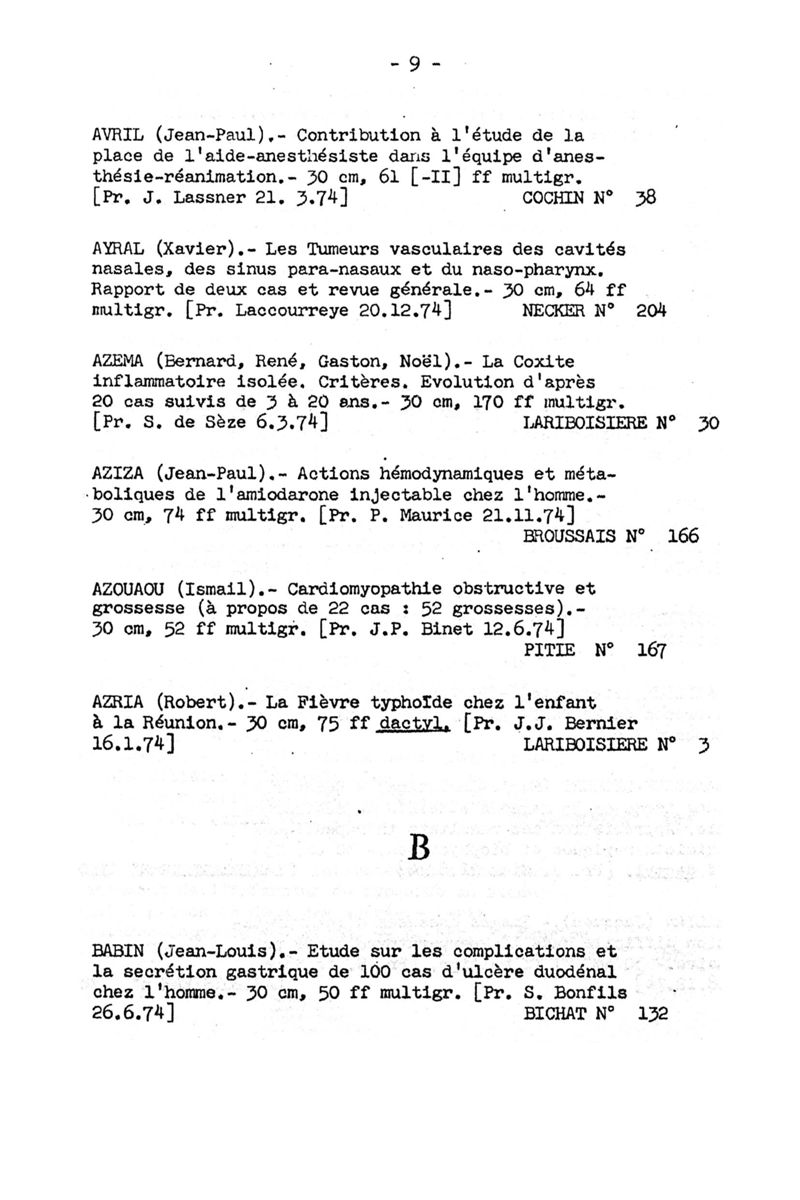 - 9 -

AVRIL (Jean-Paul).- Contribution à l'étude de la place de l'aide-anesthésiste dans l'équipe d'anesthésie-réanimation.- 30 cm, 61 [-II] ff multigr. [Pr. J. Lassner 21. 3.74] COCHIN N° 38

AYRAL (Xavier).- Les Tumeurs vasculaires des cavités nasales, des sinus para-nasaux et du naso-pharynx. Rapport de deux cas et revue générale.- 30 cm, 64 ff multigr. [Pr. Laccourreye 20.12.74] NECKER N° 204

AZEMA (Bernard, René, Gaston, Noël).- La Coxite inflammatoire isolée. Critères. Evolution d'après 20 cas suivis de 3 à 20 ans.- 30 cm, 170 ff multigr. [Pr. S. de Sèze 6.3.74] LARIBOISIERE N° 30

AZIZA (Jean-Paul).- Actions hémodynamiques et métaboliques de l'amiodarone injectable chez l'homme.- 30 cm, 74 ff multigr. [Pr. P. Maurice 21.11.74] BROUSSAIS N° 166

AZOUAOU (Ismail).- Cardiomyopathie obstructive et grossesse (à propos de 22 cas : 52 grossesses).- 30 cm, 52 ff multigr. [Pr. J.P. Binet 12.6.74] PITIE N° 167

AZRIA (Robert).- La Fièvre typhoïde chez l'enfant à la Réunion.- 30 cm, 75 ff dactyl. [Pr. J.J. Bernier 16.1.74] LARIBOISIERE N° 3

B

BABIN (Jean-Louis).- Etude sur les complications et la secrétion gastrique de 100 cas d'ulcère duodénal chez l'homme.- 30 cm, 50 ff multigr. [Pr. S. Bonfils 26.6.74] BICHAT N° 132